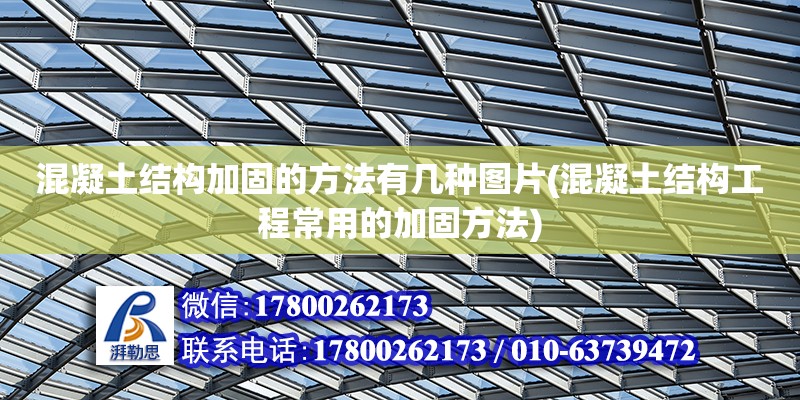 混凝土结构加固的方法有几种图片(混凝土结构工程常用的加固方法)

湃勒思

微信:17800262173

联系电话:17800262173 / 010-63739472